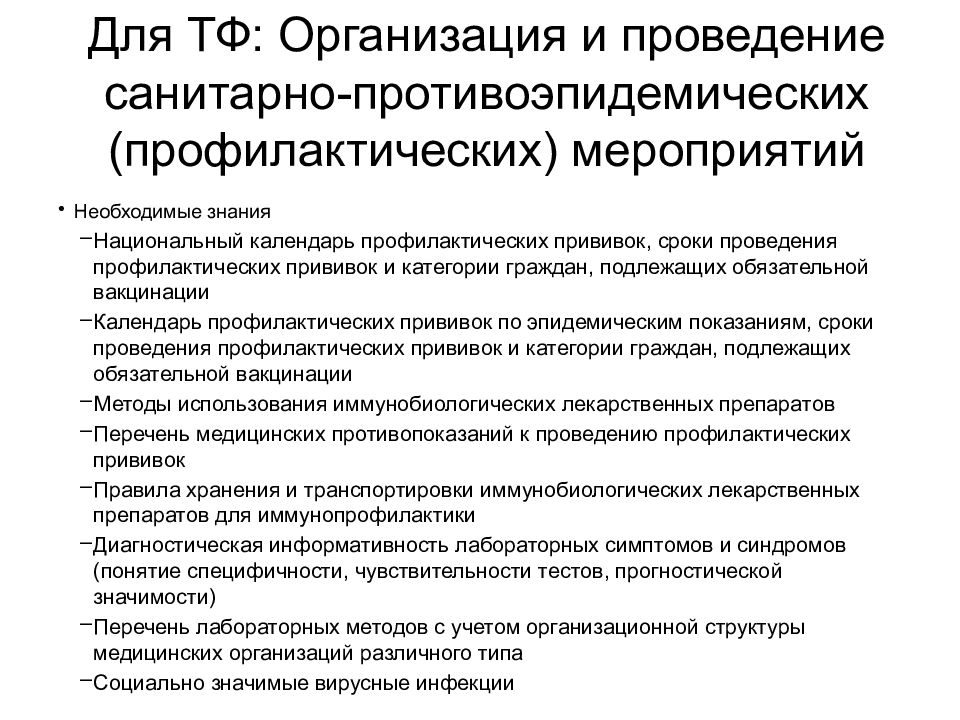 Для ТФ: Организация и проведение санитарно-противоэпидемических (профилактических) мероприятий

• Необходимые знания
– Национальный календарь профилактических прививок, сроки проведения профилактических прививок и категории граждан, подлежащих обязательной вакцинации
– Календарь профилактических прививок по эпидемическим показаниям, сроки проведения профилактических прививок и категории граждан, подлежащих обязательной вакцинации
– Методы использования иммунобиологических лекарственных препаратов
– Перечень медицинских противопоказаний к проведению профилактических прививок
– Правила хранения и транспортировки иммунобиологических лекарственных препаратов для иммунопрофилактики
– Диагностическая информативность лабораторных симптомов и синдромов (понятие специфичности, чувствительности тестов, прогностической значимости)
– Перечень лабораторных методов с учетом организационной структуры медицинских организаций различного типа
– Социально значимые вирусные инфекции